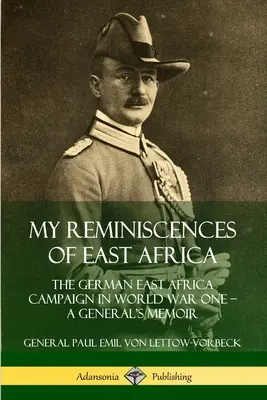 MY REMINISCENCES OF EAST AFRICA

THE GERMAN EAST AFRICA CAMPAIGN IN WORLD WAR ONE – A GENERAL'S MEMOIR

GENERAL PAUL EMIL VON LETTOW-VORBECK

Adansonia Publishing